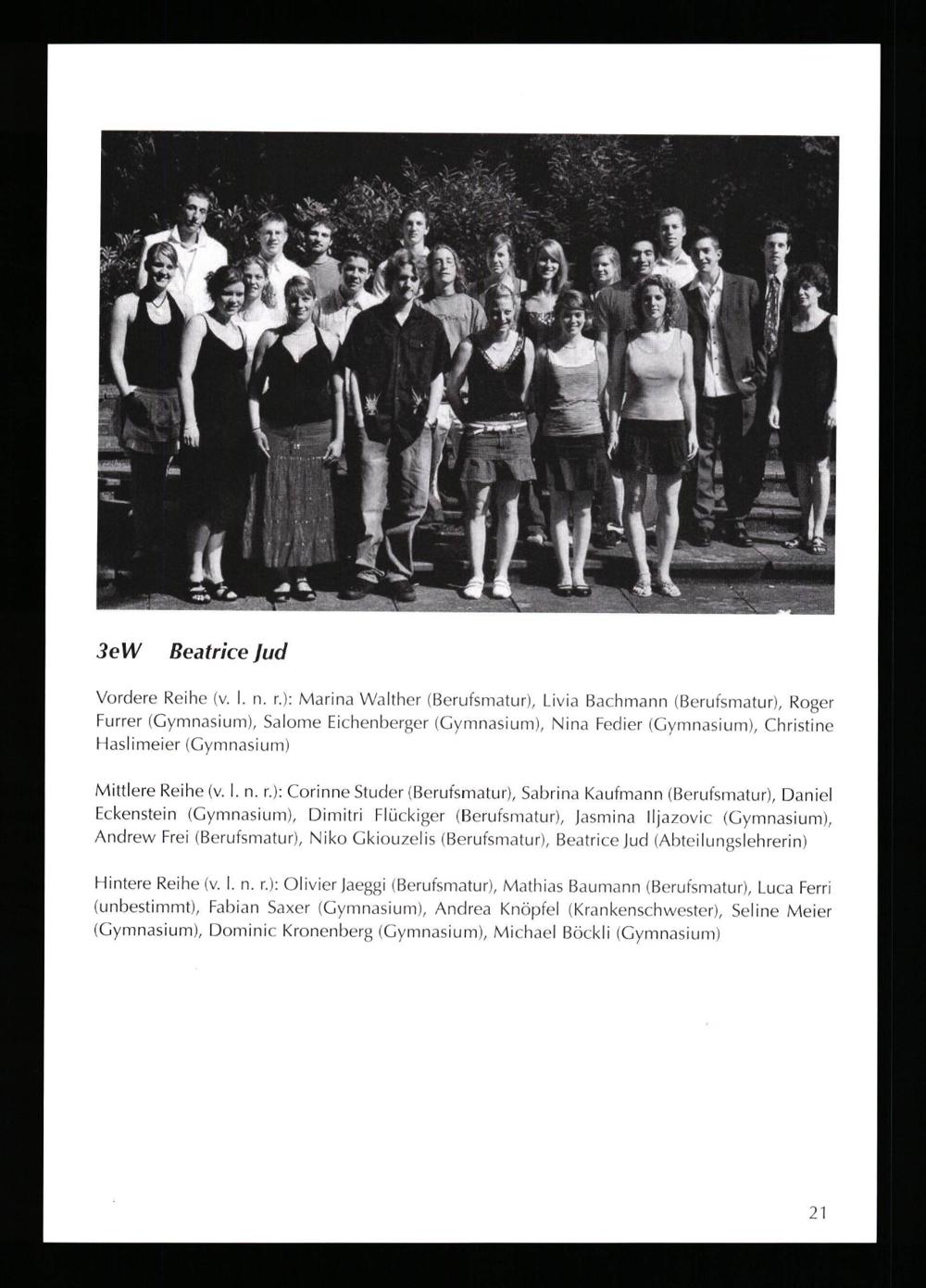 3eW Beatrice Jud

Vordere Reihe (v. l. n. r.): Marina Walther (Berufsmatur), Livia Bachmann (Berufsmatur), Roger Furrer (Gymnasium), Salome Eichenberger (Gymnasium), Nina Fedier (Gymnasium), Christine Haslimeier (Gymnasium)

Mittlere Reihe (v. l. n. r.): Corinne Studer (Berufsmatur), Sabrina Kaufmann (Berufsmatur), Daniel Eckenstein (Gymnasium), Dimitri Flückiger (Berufsmatur), Jasmina Iljazovic (Gymnasium), Andrew Frei (Berufsmatur), Niko Gkiouzelis (Berufsmatur), Beatrice Jud (Abteilungslehrerin)

Hintere Reihe (v. l. n. r.): Olivier Jaeggi (Berufsmatur), Mathias Baumann (Berufsmatur), Luca Ferri (unbestimmt), Fabian Saxer (Gymnasium), Andrea Knöpfel (Krankenschwester), Seline Meier (Gymnasium), Dominic Kronenberg (Gymnasium), Michael Böckli (Gymnasium)

21